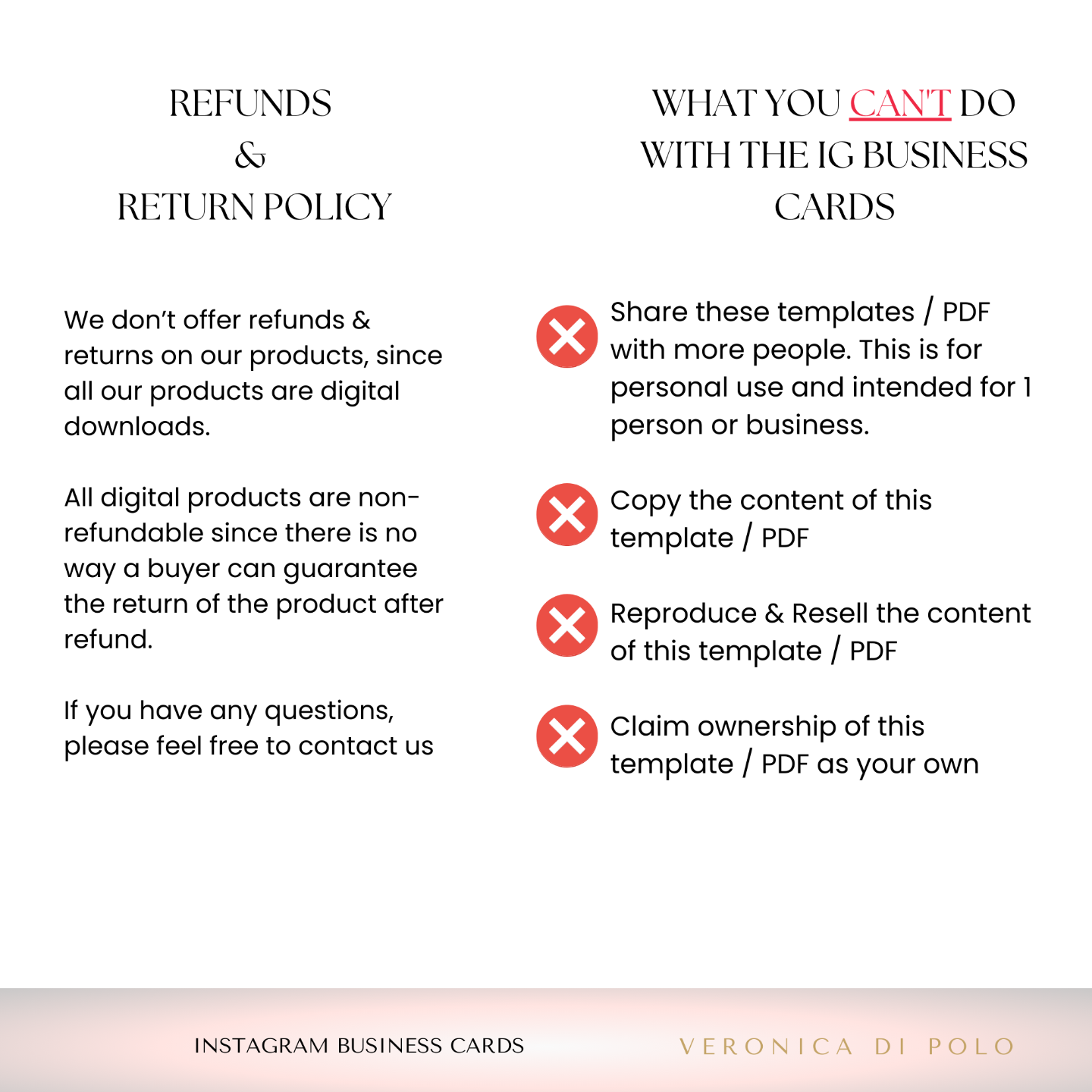 REFUNDS
&
RETURN POLICY

We don't offer refunds & returns on our products, since all our products are digital downloads.

All digital products are non-refundable since there is no way a buyer can guarantee the return of the product after refund.

If you have any questions, please feel free to contact us

WHAT YOU CAN'T DO
WITH THE IG BUSINESS
CARDS

Share these templates / PDF with more people. This is for personal use and intended for 1 person or business.

Copy the content of this template / PDF

Reproduce & Resell the content of this template / PDF

Claim ownership of this template / PDF as your own

INSTAGRAM BUSINESS CARDS

VERONICA DI POLO